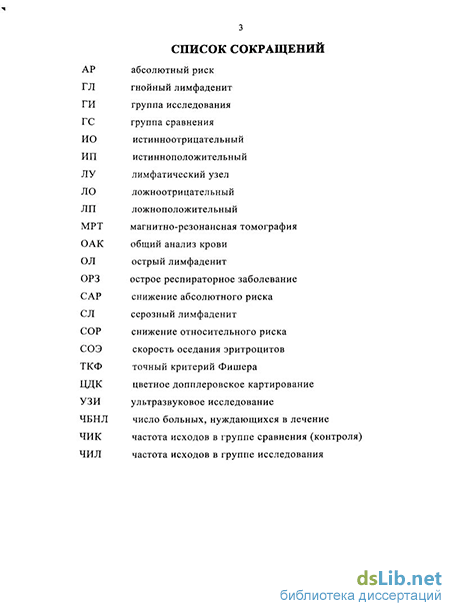 3

СПИСОК СОКРАЩЕНИЙ

АР абсолютный риск
ГЛ гнойный лимфаденит
ГИ группа исследования
ГС группа сравнения
ИО истинноотрицательный
ИП истинноположительный
ЛУ лимфатический узел
ЛО ложноотрицательный
ЛП ложноположительный
МРТ магнитно-резонансная томография
ОАК общий анализ крови
ОЛ острый лимфаденит
ОРЗ острое респираторное заболевание
САР снижение абсолютного риска
СЛ серозный лимфаденит
СОР снижение относительного риска
СОЭ скорость оседания эритроцитов
ТКФ точный критерий Фишера
ЦДК цветное допплеровское картирование
УЗИ ультразвуковое исследование
ЧБНЛ число больных, нуждающихся в лечение
ЧИК частота исходов в группе сравнения (контроля)
ЧИЛ частота исходов в группе исследования

dsLib.net
библиотека диссертаций